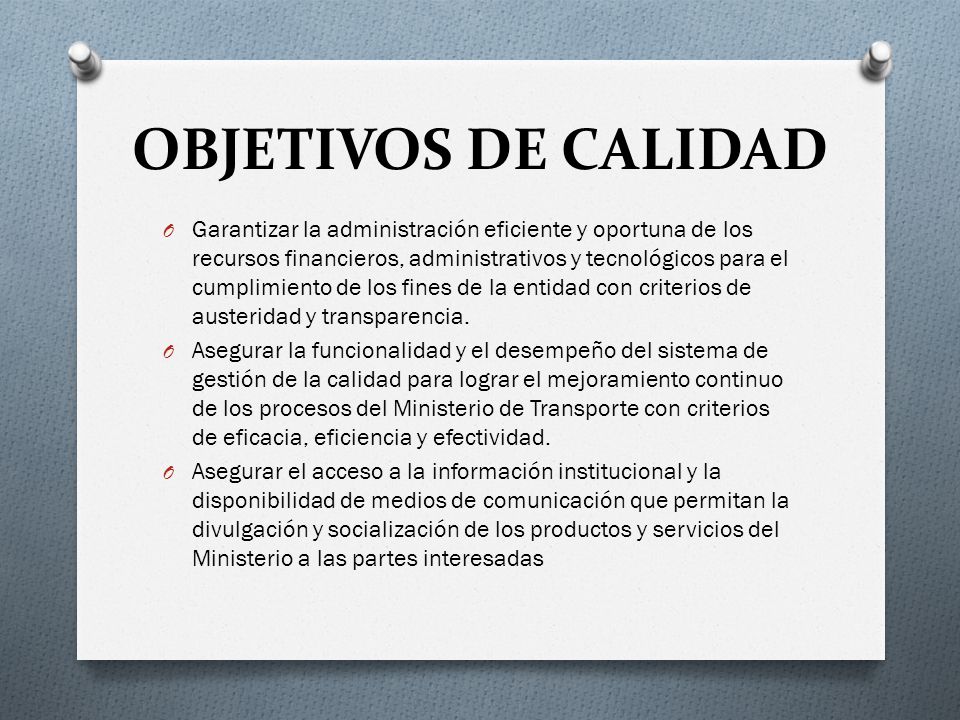 OBJETIVOS DE CALIDAD

O Garantizar la administración eficiente y oportuna de los recursos financieros, administrativos y tecnológicos para el cumplimiento de los fines de la entidad con criterios de austeridad y transparencia.

O Asegurar la funcionalidad y el desempeño del sistema de gestión de la calidad para lograr el mejoramiento continuo de los procesos del Ministerio de Transporte con criterios de eficacia, eficiencia y efectividad.

O Asegurar el acceso a la información institucional y la disponibilidad de medios de comunicación que permitan la divulgación y socialización de los productos y servicios del Ministerio a las partes interesadas